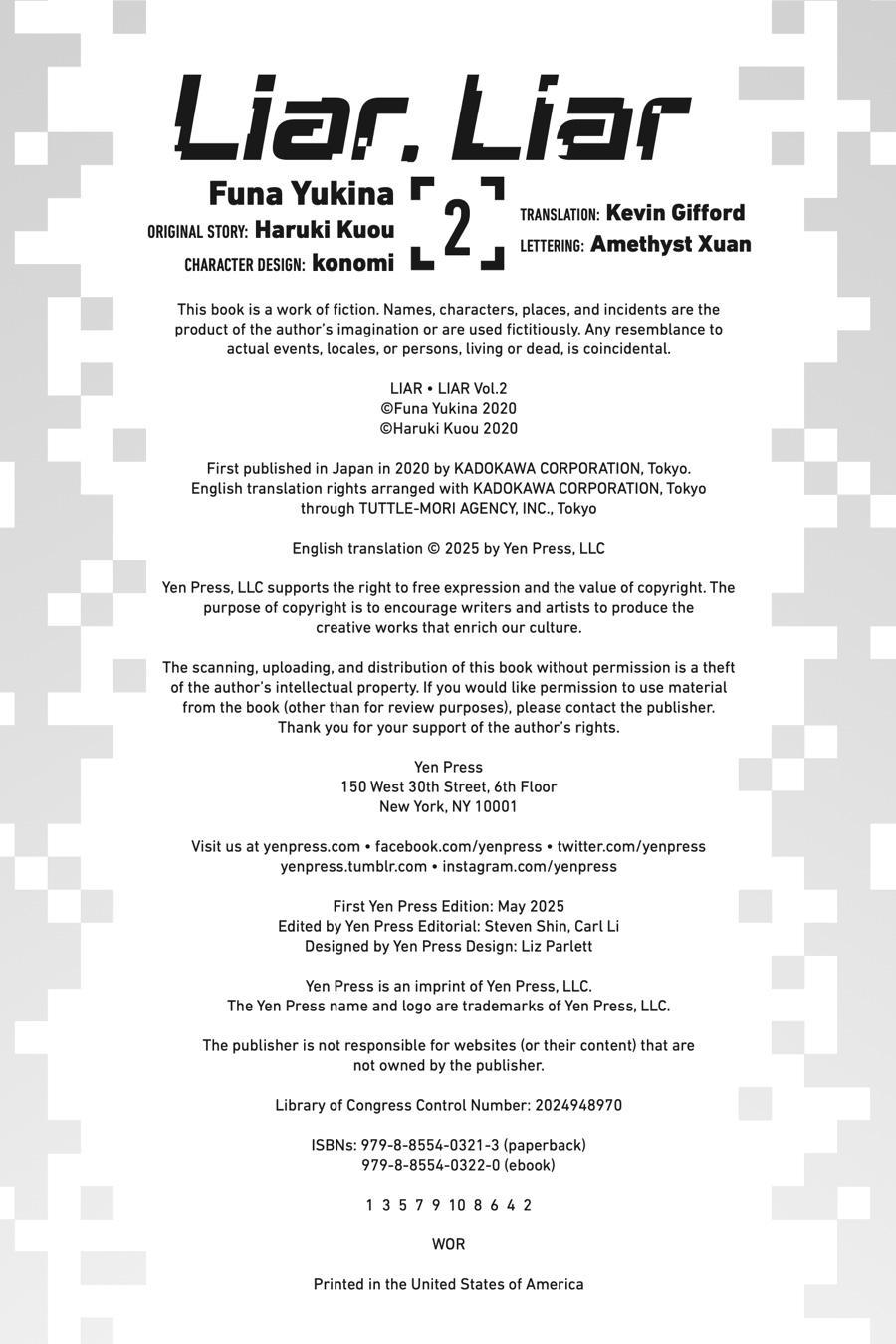 Liar, Liar

Funa Yukina
ORIGINAL STORY: Haruki Kuou
CHARACTER DESIGN: konomi

2

TRANSLATION: Kevin Gifford
LETTERING: Amethyst Xuan

This book is a work of fiction. Names, characters, places, and incidents are the product of the author's imagination or are used fictitiously. Any resemblance to actual events, locales, or persons, living or dead, is coincidental.

LIAR • LIAR Vol.2
©Funa Yukina 2020
©Haruki Kuou 2020

First published in Japan in 2020 by KADOKAWA CORPORATION, Tokyo.
English translation rights arranged with KADOKAWA CORPORATION, Tokyo through TUTTLE-MORI AGENCY, INC., Tokyo

English translation © 2025 by Yen Press, LLC

Yen Press, LLC supports the right to free expression and the value of copyright. The purpose of copyright is to encourage writers and artists to produce the creative works that enrich our culture.

The scanning, uploading, and distribution of this book without permission is a theft of the author's intellectual property. If you would like permission to use material from the book (other than for review purposes), please contact the publisher. Thank you for your support of the author's rights.

Yen Press
150 West 30th Street, 6th Floor
New York, NY 10001

Visit us at yenpress.com • facebook.com/yenpress • twitter.com/yenpress
yenpress.tumblr.com • instagram.com/yenpress

First Yen Press Edition: May 2025
Edited by Yen Press Editorial: Steven Shin, Carl Li
Designed by Yen Press Design: Liz Parlett

Yen Press is an imprint of Yen Press, LLC.
The Yen Press name and logo are trademarks of Yen Press, LLC.

The publisher is not responsible for websites (or their content) that are not owned by the publisher.

Library of Congress Control Number: 2024948970

ISBNs: 979-8-8554-0321-3 (paperback)
979-8-8554-0322-0 (ebook)

1 3 5 7 9 10 8 6 4 2

WOR

Printed in the United States of America